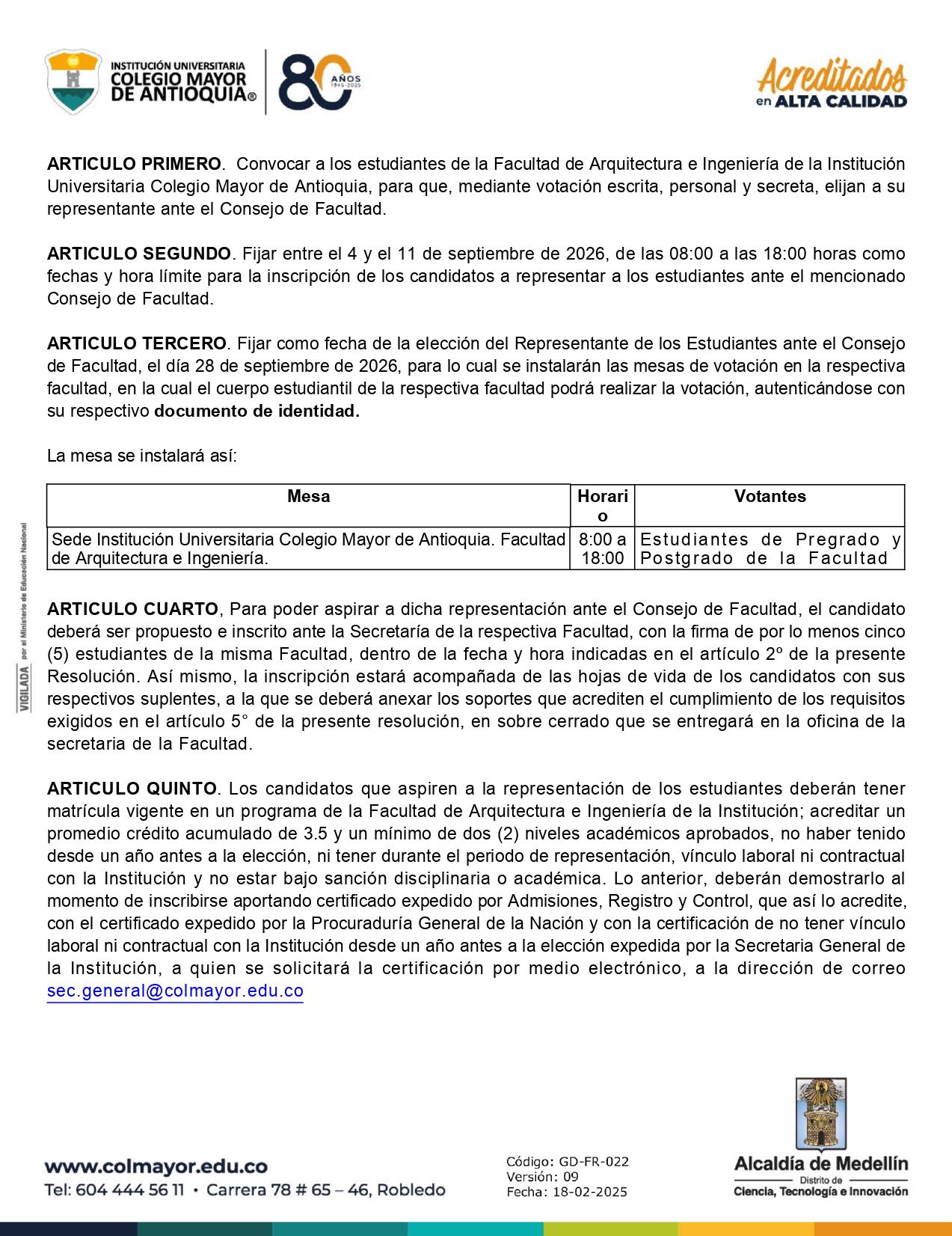 INSTITUCIÓN UNIVERSITARIA
COLEGIO MAYOR
DE ANTIOQUIA®

80 AÑOS 1945-2025

Acreditados
en ALTA CALIDAD

ARTICULO PRIMERO. Convocar a los estudiantes de la Facultad de Arquitectura e Ingeniería de la Institución Universitaria Colegio Mayor de Antioquia, para que, mediante votación escrita, personal y secreta, elijan a su representante ante el Consejo de Facultad.

ARTICULO SEGUNDO. Fijar entre el 4 y el 11 de septiembre de 2026, de las 08:00 a las 18:00 horas como fechas y hora límite para la inscripción de los candidatos a representar a los estudiantes ante el mencionado Consejo de Facultad.

ARTICULO TERCERO. Fijar como fecha de la elección del Representante de los Estudiantes ante el Consejo de Facultad, el día 28 de septiembre de 2026, para lo cual se instalarán las mesas de votación en la respectiva facultad, en la cual el cuerpo estudiantil de la respectiva facultad podrá realizar la votación, autenticándose con su respectivo documento de identidad.

La mesa se instalará así:

| Mesa | Horario | Votantes |
|---|---|---|
| Sede Institución Universitaria Colegio Mayor de Antioquia. Facultad de Arquitectura e Ingeniería. | 8:00 a 18:00 | Estudiantes de Pregrado y Postgrado de la Facultad |

ARTICULO CUARTO, Para poder aspirar a dicha representación ante el Consejo de Facultad, el candidato deberá ser propuesto e inscrito ante la Secretaría de la respectiva Facultad, con la firma de por lo menos cinco (5) estudiantes de la misma Facultad, dentro de la fecha y hora indicadas en el artículo 2º de la presente Resolución. Así mismo, la inscripción estará acompañada de las hojas de vida de los candidatos con sus respectivos suplentes, a la que se deberá anexar los soportes que acrediten el cumplimiento de los requisitos exigidos en el artículo 5° de la presente resolución, en sobre cerrado que se entregará en la oficina de la secretaria de la Facultad.

ARTICULO QUINTO. Los candidatos que aspiren a la representación de los estudiantes deberán tener matrícula vigente en un programa de la Facultad de Arquitectura e Ingeniería de la Institución; acreditar un promedio crédito acumulado de 3.5 y un mínimo de dos (2) niveles académicos aprobados, no haber tenido desde un año antes a la elección, ni tener durante el periodo de representación, vínculo laboral ni contractual con la Institución y no estar bajo sanción disciplinaria o académica. Lo anterior, deberán demostrarlo al momento de inscribirse aportando certificado expedido por Admisiones, Registro y Control, que así lo acredite, con el certificado expedido por la Procuraduría General de la Nación y con la certificación de no tener vínculo laboral ni contractual con la Institución desde un año antes a la elección expedida por la Secretaria General de la Institución, a quien se solicitará la certificación por medio electrónico, a la dirección de correo sec.general@colmayor.edu.co

VIGILADA por el Ministerio de Educación Nacional

www.colmayor.edu.co
Tel: 604 444 56 11 • Carrera 78 # 65 – 46, Robledo

Código: GD-FR-022
Versión: 09
Fecha: 18-02-2025

Alcaldía de Medellín
Distrito de
Ciencia, Tecnología e Innovación